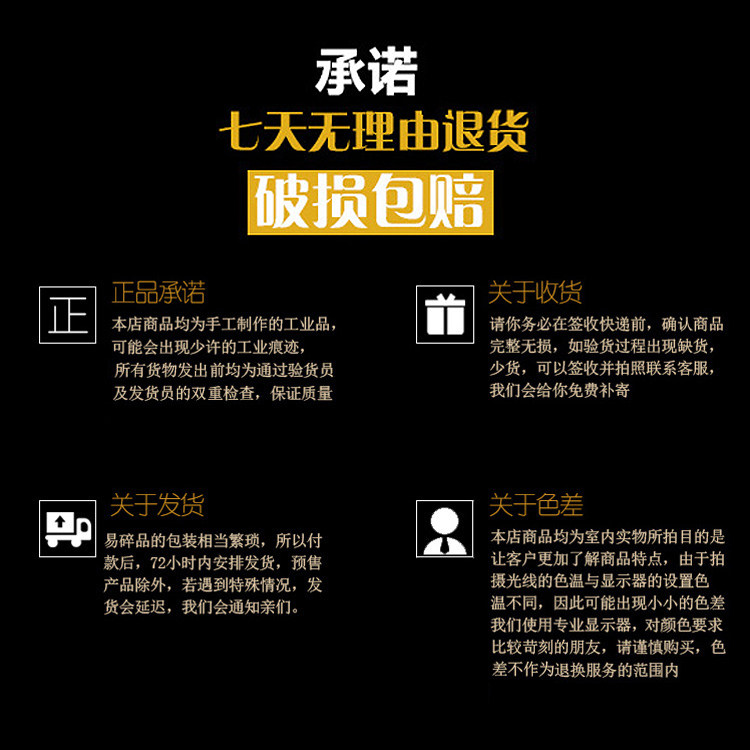 承诺
七天无理由退货
破损包赔

正

正品承诺
本店商品均为手工制作的工业品，可能会出现少许的工业痕迹，所有货物发出前均为通过验货员及发货员的双重检查，保证质量

关于收货
请你务必在签收快递前，确认商品完整无损，如验货过程出现缺货，少货，可以签收并拍照联系客服，我们会给你免费补寄

关于发货
易碎品的包装相当繁琐，所以付款后，72小时内安排发货，预售产品除外，若遇到特殊情况，发货会延迟，我们会通知亲们。

关于色差
本店商品均为室内实物所拍目的是让客户更加了解商品特点，由于拍摄光线的色温与显示器的设置色温不同，因此可能出现小小的色差我们使用专业显示器，对颜色要求比较苛刻的朋友，请谨慎购买，色差不作为退换服务的范围内